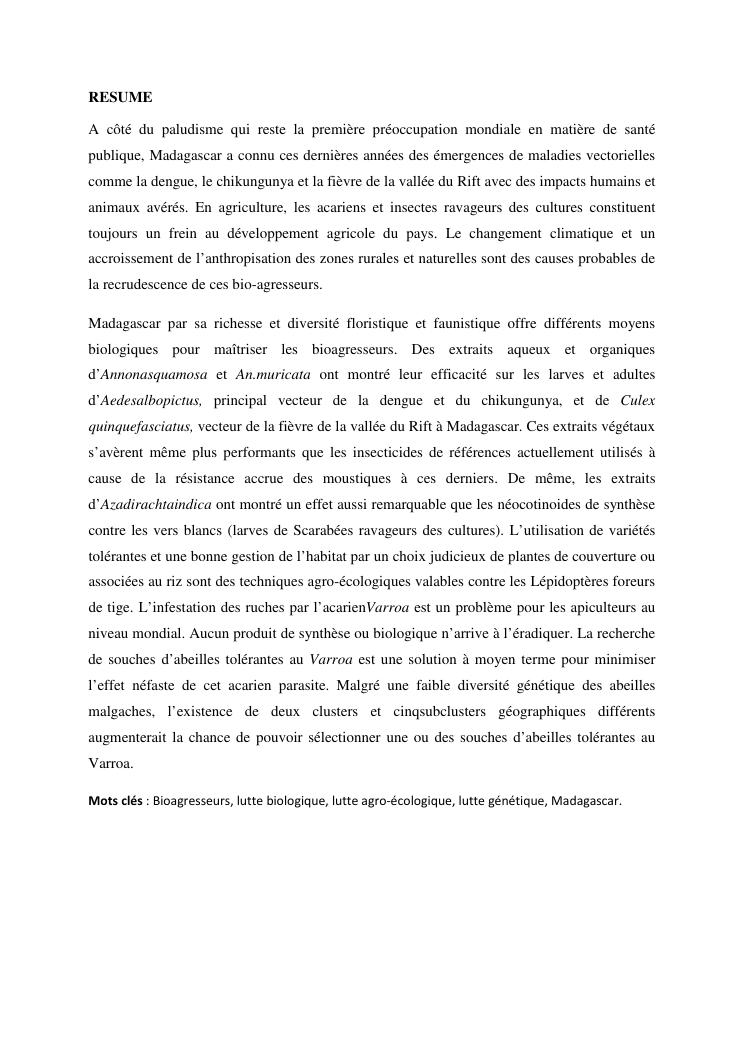 RESUME

A côté du paludisme qui reste la première préoccupation mondiale en matière de santé publique, Madagascar a connu ces dernières années des émergences de maladies vectorielles comme la dengue, le chikungunya et la fièvre de la vallée du Rift avec des impacts humains et animaux avérés. En agriculture, les acariens et insectes ravageurs des cultures constituent toujours un frein au développement agricole du pays. Le changement climatique et un accroissement de l'anthropisation des zones rurales et naturelles sont des causes probables de la recrudescence de ces bio-agresseurs.

Madagascar par sa richesse et diversité floristique et faunistique offre différents moyens biologiques pour maîtriser les bioagresseurs. Des extraits aqueux et organiques d'Annonasquamosa et An.muricata ont montré leur efficacité sur les larves et adultes d'Aedesalbopictus, principal vecteur de la dengue et du chikungunya, et de Culex quinquefasciatus, vecteur de la fièvre de la vallée du Rift à Madagascar. Ces extraits végétaux s'avèrent même plus performants que les insecticides de références actuellement utilisés à cause de la résistance accrue des moustiques à ces derniers. De même, les extraits d'Azadirachtaindica ont montré un effet aussi remarquable que les néocotinoides de synthèse contre les vers blancs (larves de Scarabées ravageurs des cultures). L'utilisation de variétés tolérantes et une bonne gestion de l'habitat par un choix judicieux de plantes de couverture ou associées au riz sont des techniques agro-écologiques valables contre les Lépidoptères foreurs de tige. L'infestation des ruches par l'acarienVarroa est un problème pour les apiculteurs au niveau mondial. Aucun produit de synthèse ou biologique n'arrive à l'éradiquer. La recherche de souches d'abeilles tolérantes au Varroa est une solution à moyen terme pour minimiser l'effet néfaste de cet acarien parasite. Malgré une faible diversité génétique des abeilles malgaches, l'existence de deux clusters et cinqsubclusters géographiques différents augmenterait la chance de pouvoir sélectionner une ou des souches d'abeilles tolérantes au Varroa.

Mots clés : Bioagresseurs, lutte biologique, lutte agro-écologique, lutte génétique, Madagascar.